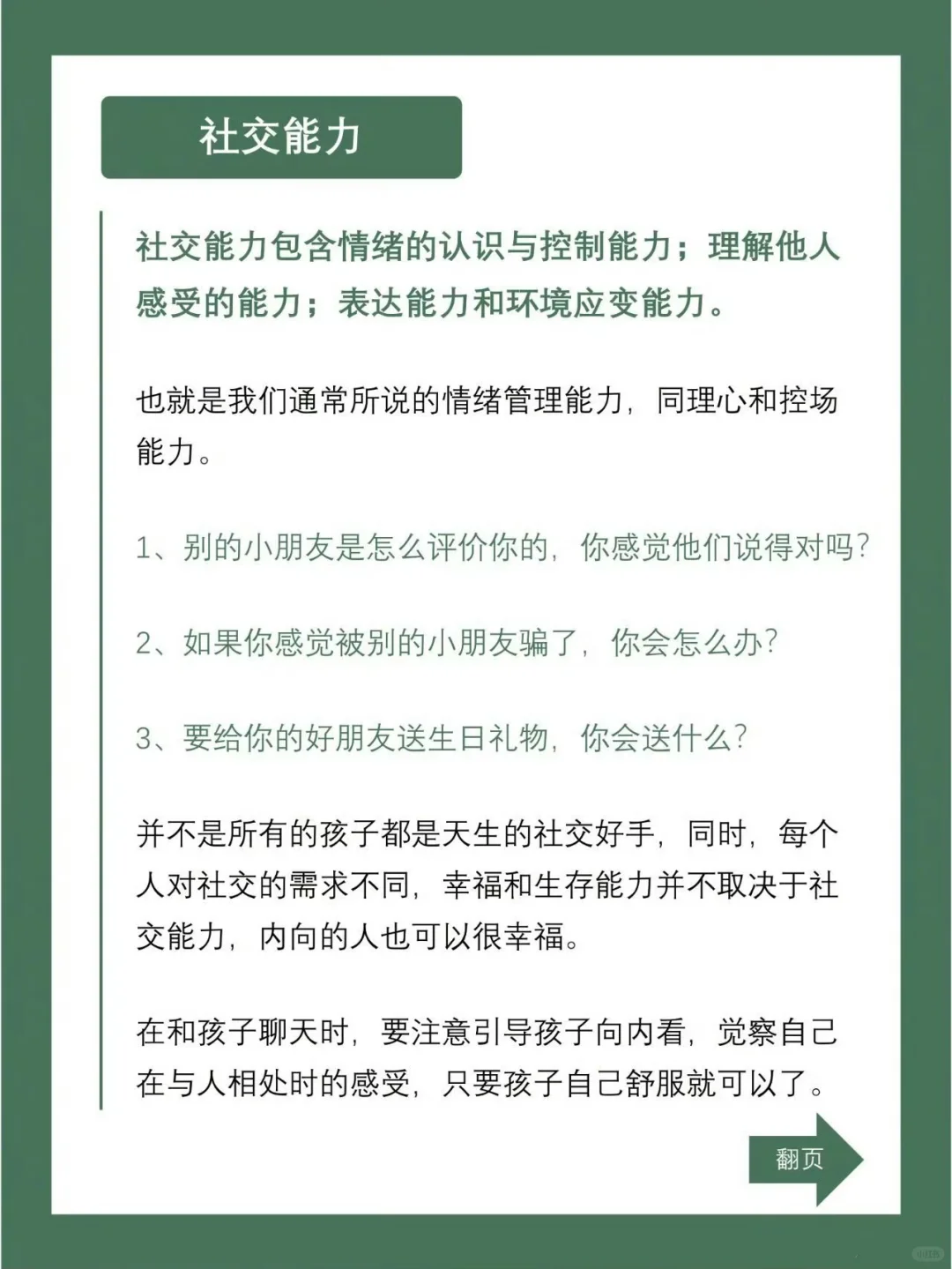 社交能力

社交能力包含情绪的认识与控制能力；理解他人感受的能力；表达能力和环境应变能力。

也就是我们通常所说的情绪管理能力，同理心和控场能力。

1、别的小朋友是怎么评价你的，你感觉他们说得对吗？

2、如果你感觉被别的小朋友骗了，你会怎么办？

3、要给你的好朋友送生日礼物，你会送什么？

并不是所有的孩子都是天生的社交好手，同时，每个人对社交的需求不同，幸福和生存能力并不取决于社交能力，内向的人也可以很幸福。

在和孩子聊天时，要注意引导孩子向内看，觉察自己在与人相处时的感受，只要孩子自己舒服就可以了。

翻页